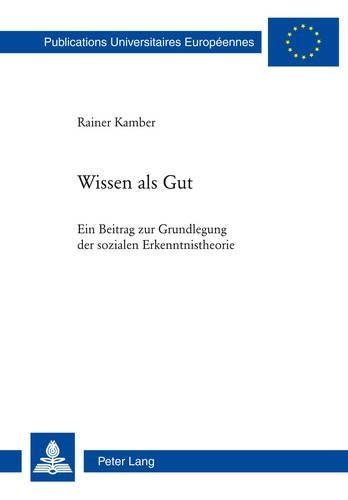 Publications Universitaires Européennes

Rainer Kamber

Wissen als Gut

Ein Beitrag zur Grundlegung der sozialen Erkenntnistheorie

Peter Lang